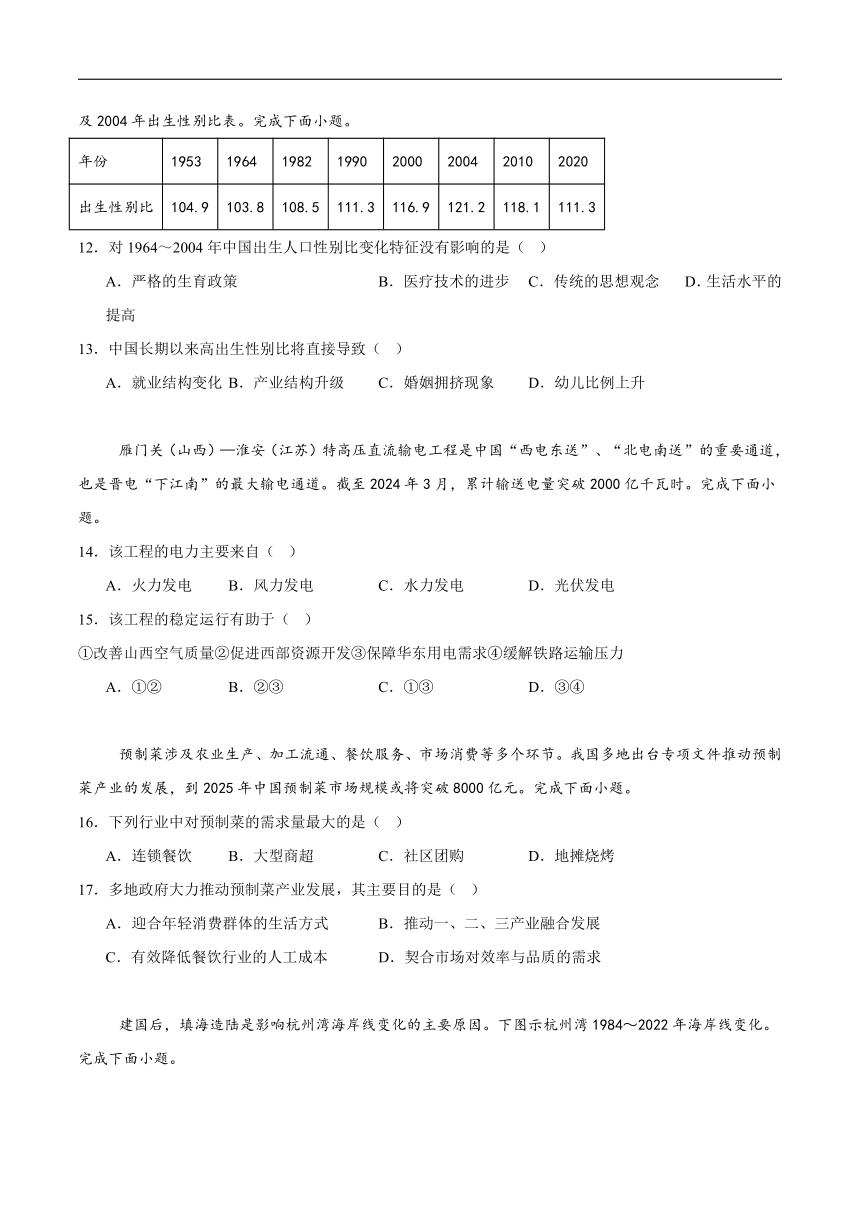 及 2004 年出生性别比表。完成下面小题。

| 年份 | 1953 | 1964 | 1982 | 1990 | 2000 | 2004 | 2010 | 2020 |
|---|---|---|---|---|---|---|---|---|
| 出生性别比 | 104.9 | 103.8 | 108.5 | 111.3 | 116.9 | 121.2 | 118.1 | 111.3 |

12．对 1964～2004 年中国出生人口性别比变化特征没有影响的是（ ）

A．严格的生育政策 B．医疗技术的进步 C．传统的思想观念 D．生活水平的提高

13．中国长期以来高出生性别比将直接导致（ ）

A．就业结构变化 B．产业结构升级 C．婚姻拥挤现象 D．幼儿比例上升

雁门关（山西）—淮安（江苏）特高压直流输电工程是中国“西电东送”、“北电南送”的重要通道，也是晋电“下江南”的最大输电通道。截至 2024 年 3 月，累计输送电量突破 2000 亿千瓦时。完成下面小题。

14．该工程的电力主要来自（ ）

A．火力发电 B．风力发电 C．水力发电 D．光伏发电

15．该工程的稳定运行有助于（ ）

①改善山西空气质量②促进西部资源开发③保障华东用电需求④缓解铁路运输压力

A．①② B．②③ C．①③ D．③④

预制菜涉及农业生产、加工流通、餐饮服务、市场消费等多个环节。我国多地出台专项文件推动预制菜产业的发展，到 2025 年中国预制菜市场规模或将突破 8000 亿元。完成下面小题。

16．下列行业中对预制菜的需求量最大的是（ ）

A．连锁餐饮 B．大型商超 C．社区团购 D．地摊烧烤

17．多地政府大力推动预制菜产业发展，其主要目的是（ ）

A．迎合年轻消费群体的生活方式 B．推动一、二、三产业融合发展

C．有效降低餐饮行业的人工成本 D．契合市场对效率与品质的需求

建国后，填海造陆是影响杭州湾海岸线变化的主要原因。下图示杭州湾 1984～2022 年海岸线变化。完成下面小题。